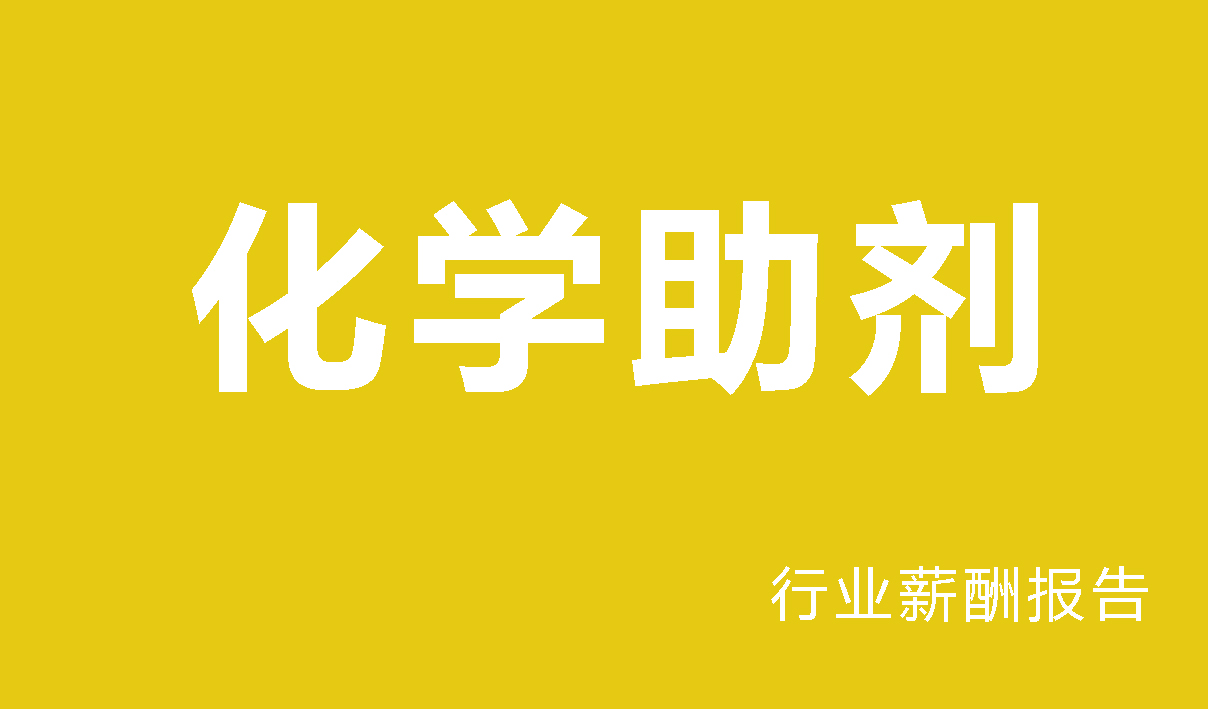 化学助剂

行业薪酬报告